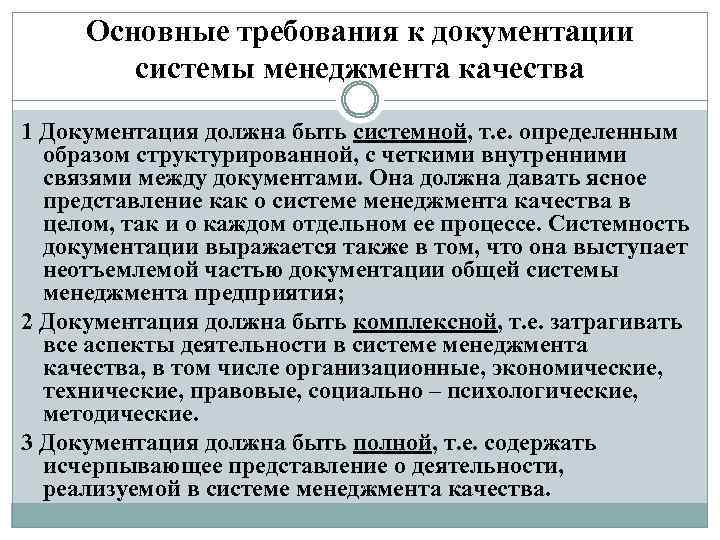 Основные требования к документации системы менеджмента качества

1 Документация должна быть системной, т.е. определенным образом структурированной, с четкими внутренними связями между документами. Она должна давать ясное представление как о системе менеджмента качества в целом, так и о каждом отдельном ее процессе. Системность документации выражается также в том, что она выступает неотъемлемой частью документации общей системы менеджмента предприятия;

2 Документация должна быть комплексной, т.е. затрагивать все аспекты деятельности в системе менеджмента качества, в том числе организационные, экономические, технические, правовые, социально – психологические, методические.

3 Документация должна быть полной, т.е. содержать исчерпывающее представление о деятельности, реализуемой в системе менеджмента качества.